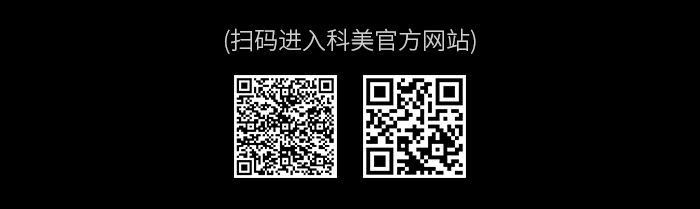 (扫码进入科美官方网站)